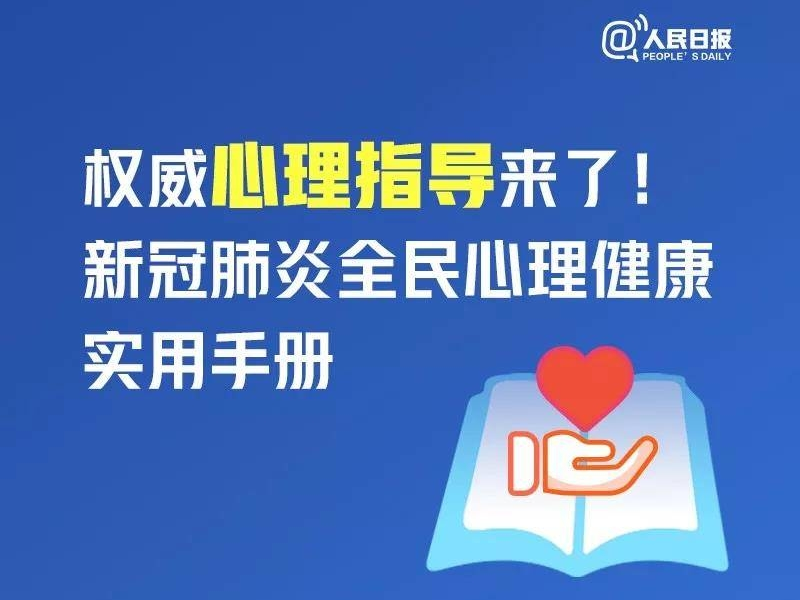 @人民日报
PEOPLE'S DAILY

权威心理指导来了！
新冠肺炎全民心理健康
实用手册